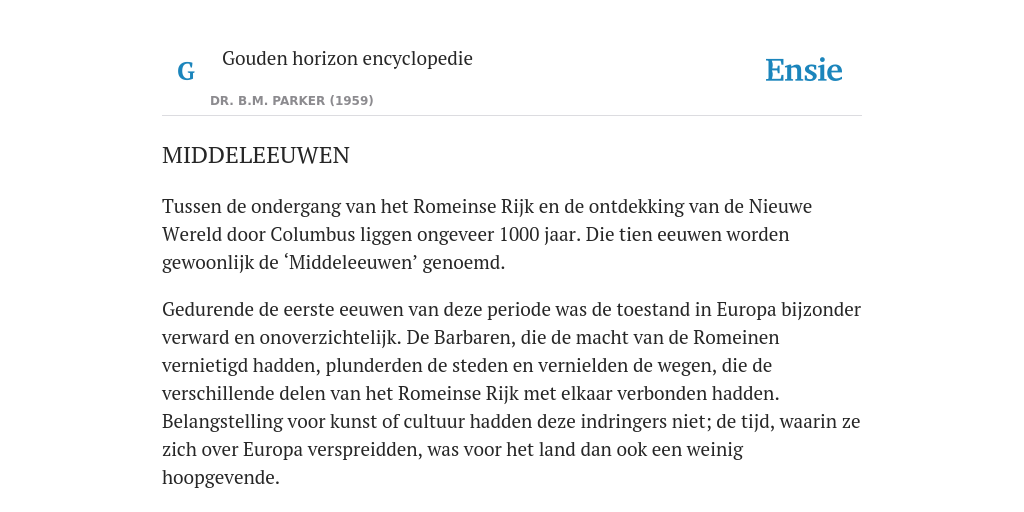 G Gouden horizon encyclopedie

DR. B.M. PARKER (1959)

Ensie

MIDDELEEUWEN

Tussen de ondergang van het Romeinse Rijk en de ontdekking van de Nieuwe Wereld door Columbus liggen ongeveer 1000 jaar. Die tien eeuwen worden gewoonlijk de ‘Middeleeuwen’ genoemd.

Gedurende de eerste eeuwen van deze periode was de toestand in Europa bijzonder verward en onoverzichtelijk. De Barbaren, die de macht van de Romeinen vernietigd hadden, plunderden de steden en vernielden de wegen, die de verschillende delen van het Romeinse Rijk met elkaar verbonden hadden. Belangstelling voor kunst of cultuur hadden deze indringers niet; de tijd, waarin ze zich over Europa verspreidden, was voor het land dan ook een weinig hoopgevende.